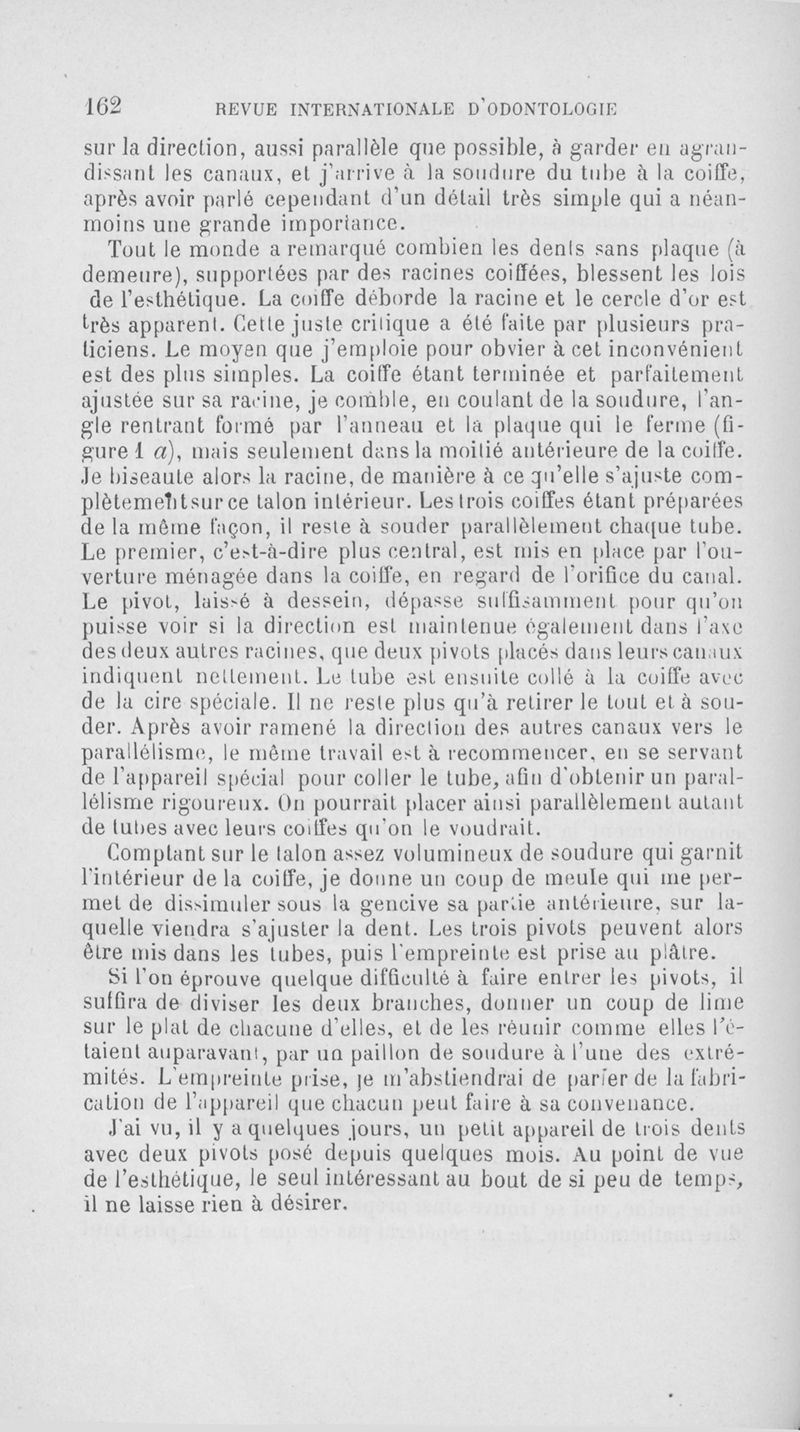 162 REVUE INTERNATIONALE D'ODONTOLOGIE

sur la direction, aussi parallèle que possible, à garder en agrandissant les canaux, et j'arrive à la soudure du tube à la coiffe, après avoir parlé cependant d'un détail très simple qui a néanmoins une grande importance.

Tout le monde a remarqué combien les dents sans plaque (à demeure), supportées par des racines coiffées, blessent les lois de l'esthétique. La coiffe déborde la racine et le cercle d'or est très apparent. Cette juste critique a été faite par plusieurs praticiens. Le moyen que j'emploie pour obvier à cet inconvénient est des plus simples. La coiffe étant terminée et parfaitement ajustée sur sa racine, je comble, en coulant de la soudure, l'angle rentrant formé par l'anneau et la plaque qui le ferme (figure 1 $a$), mais seulement dans la moitié antérieure de la coiffe. Je biseaute alors la racine, de manière à ce qu'elle s'ajuste complètement sur ce talon intérieur. Les trois coiffes étant préparées de la même façon, il reste à souder parallèlement chaque tube. Le premier, c'est-à-dire plus central, est mis en place par l'ouverture ménagée dans la coiffe, en regard de l'orifice du canal. Le pivot, laissé à dessein, dépasse suffisamment pour qu'on puisse voir si la direction est maintenue également dans l'axe des deux autres racines, que deux pivots placés dans leurs canaux indiquent nettement. Le tube est ensuite collé à la coiffe avec de la cire spéciale. Il ne reste plus qu'à retirer le tout et à souder. Après avoir ramené la direction des autres canaux vers le parallélisme, le même travail est à recommencer, en se servant de l'appareil spécial pour coller le tube, afin d'obtenir un parallélisme rigoureux. On pourrait placer ainsi parallèlement autant de tubes avec leurs coiffes qu'on le voudrait.

Comptant sur le talon assez volumineux de soudure qui garnit l'intérieur de la coiffe, je donne un coup de meule qui me permet de dissimuler sous la gencive sa partie antérieure, sur laquelle viendra s'ajuster la dent. Les trois pivots peuvent alors être mis dans les tubes, puis l'empreinte est prise au plâtre.

Si l'on éprouve quelque difficulté à faire entrer les pivots, il suffira de diviser les deux branches, donner un coup de lime sur le plat de chacune d'elles, et de les réunir comme elles l'étaient auparavant, par un paillon de soudure à l'une des extrémités. L'empreinte prise, je m'abstiendrai de parler de la fabrication de l'appareil que chacun peut faire à sa convenance.

J'ai vu, il y a quelques jours, un petit appareil de trois dents avec deux pivots posé depuis quelques mois. Au point de vue de l'esthétique, le seul intéressant au bout de si peu de temps, il ne laisse rien à désirer.